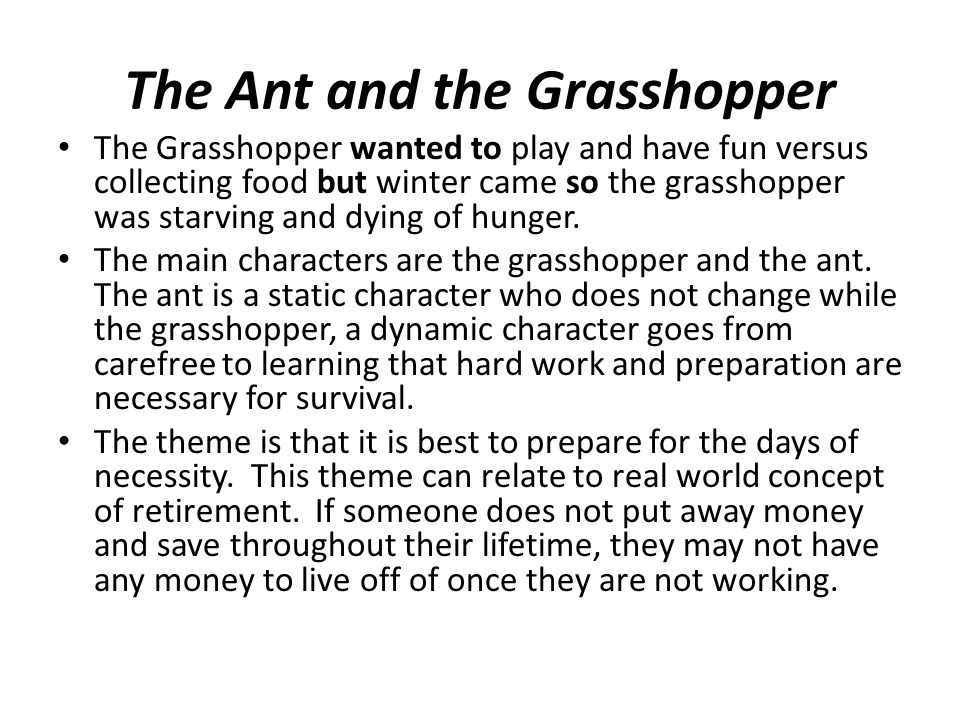 The Ant and the Grasshopper

• The Grasshopper wanted to play and have fun versus collecting food but winter came so the grasshopper was starving and dying of hunger.
• The main characters are the grasshopper and the ant. The ant is a static character who does not change while the grasshopper, a dynamic character goes from carefree to learning that hard work and preparation are necessary for survival.
• The theme is that it is best to prepare for the days of necessity. This theme can relate to real world concept of retirement. If someone does not put away money and save throughout their lifetime, they may not have any money to live off of once they are not working.